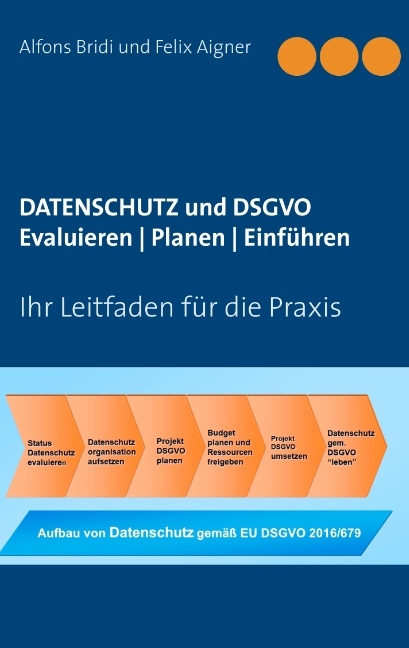 Alfons Bridi und Felix Aigner

DATENSCHUTZ und DSGVO
Evaluieren | Planen | Einführen

Ihr Leitfaden für die Praxis

Status Datenschutz evaluieren

Datenschutz organisation aufsetzen

Projekt DSGVO planen

Budget planen und Ressourcen freigeben

Projekt DSGVO umsetzen

Datenschutz gem. DSGVO "leben"

Aufbau von Datenschutz gemäß EU DSGVO 2016/679